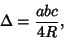 $\Delta = \frac{abc}{4R},$